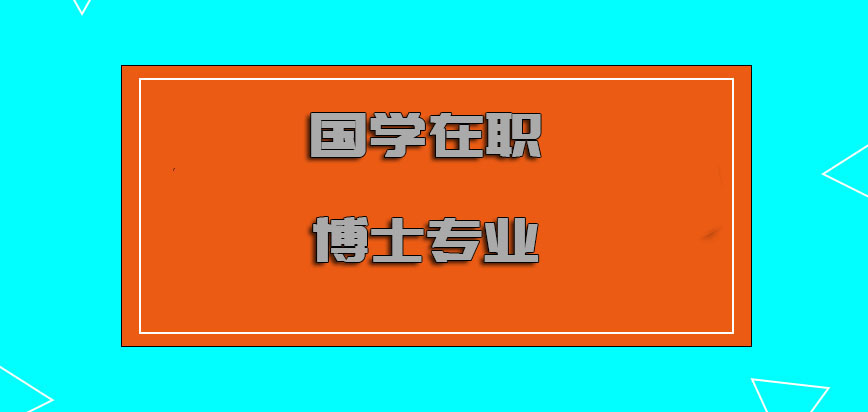 国学在职

博士专业